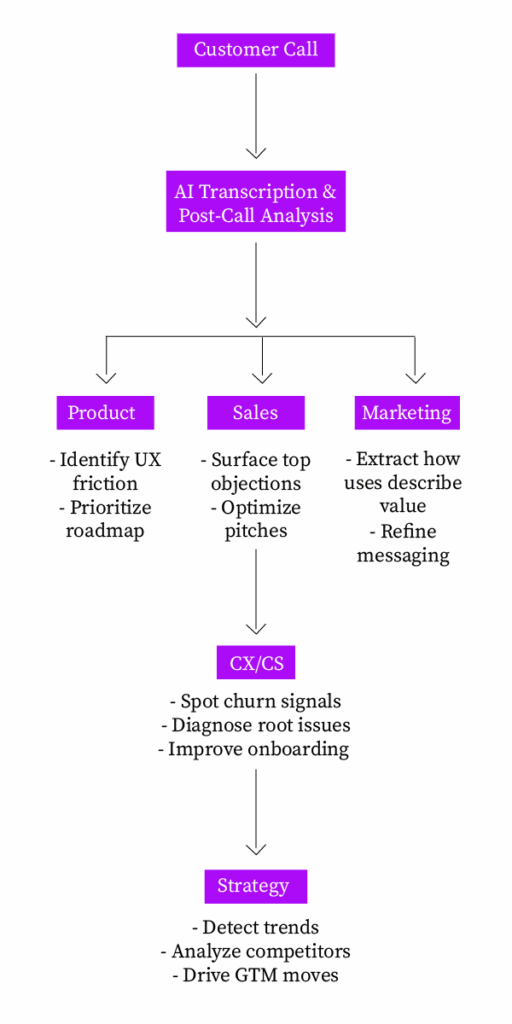 Customer Call

AI Transcription & Post-Call Analysis

Product

- Identify UX friction
- Prioritize roadmap

Sales

- Surface top objections
- Optimize pitches

Marketing

- Extract how uses describe value
- Refine messaging

CX/CS

- Spot churn signals
- Diagnose root issues
- Improve onboarding

Strategy

- Detect trends
- Analyze competitors
- Drive GTM moves